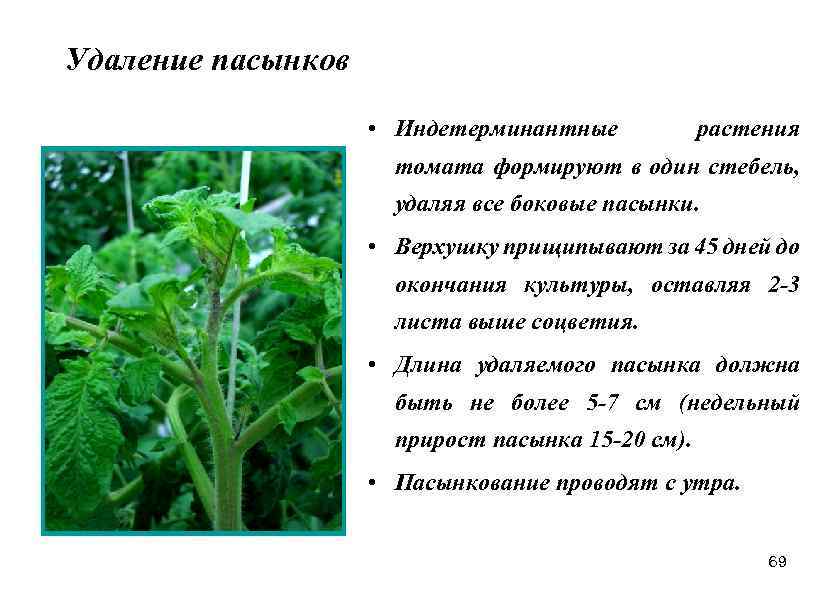 Удаление пасынков

• Индетерминантные растения томата формируют в один стебель, удаляя все боковые пасынки.

• Верхушку прищипывают за 45 дней до окончания культуры, оставляя 2-3 листа выше соцветия.

• Длина удаляемого пасынка должна быть не более 5-7 см (недельный прирост пасынка 15-20 см).

• Пасынкование проводят с утра.

69